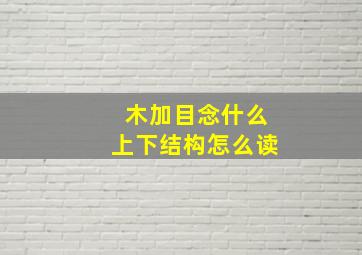 木加目念什么
上下结构怎么读